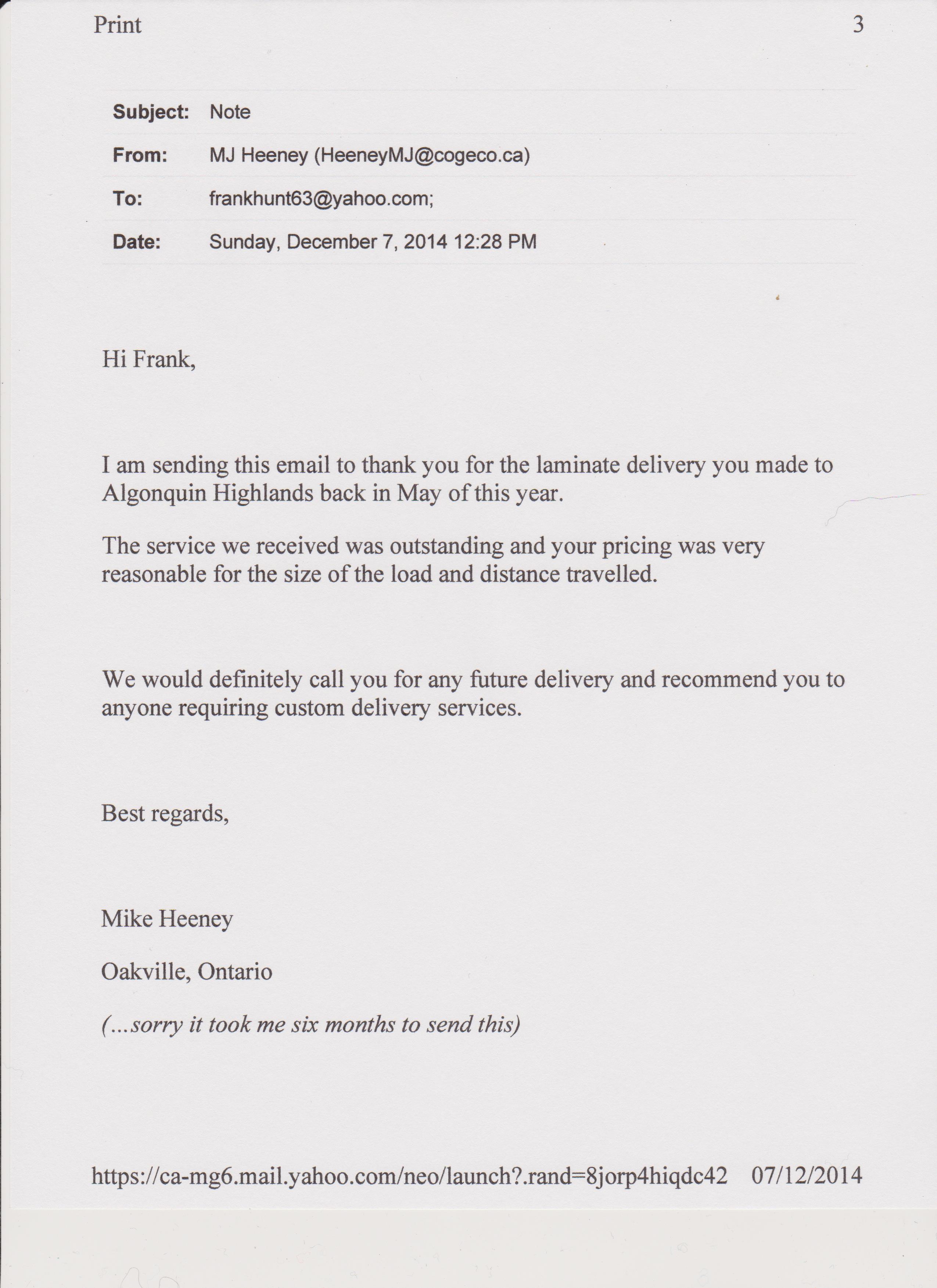 Print 3

Subject: Note
From: MJ Heeney (HeeneyMJ@cogeco.ca)
To: frankhunt63@yahoo.com;
Date: Sunday, December 7, 2014 12:28 PM

Hi Frank,

I am sending this email to thank you for the laminate delivery you made to Algonquin Highlands back in May of this year.

The service we received was outstanding and your pricing was very reasonable for the size of the load and distance travelled.

We would definitely call you for any future delivery and recommend you to anyone requiring custom delivery services.

Best regards,

Mike Heeney

Oakville, Ontario

(...sorry it took me six months to send this)

https://ca-mg6.mail.yahoo.com/neo/launch?.rand=8jorp4hiqdc42 07/12/2014